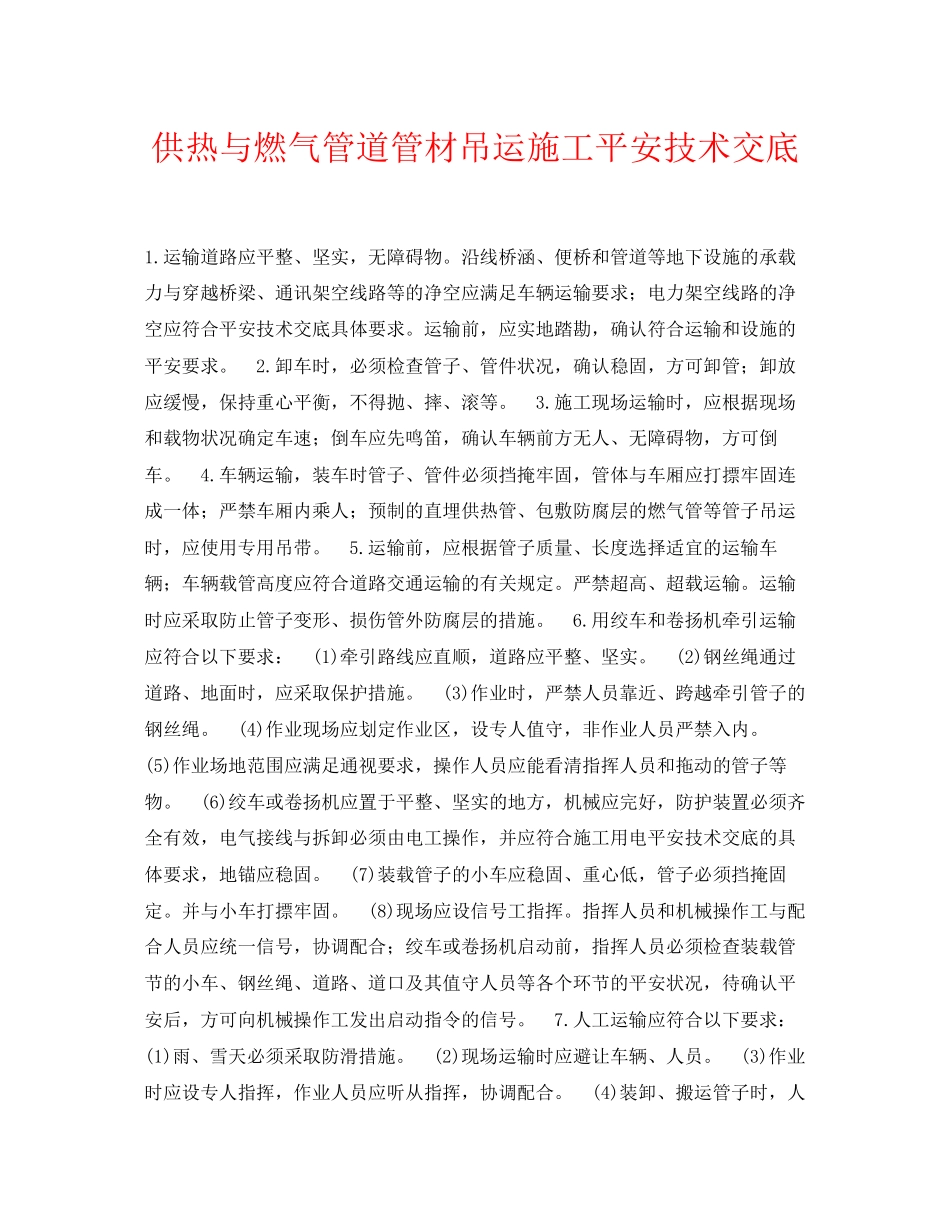 供热与燃气管道管材吊运施工平安技术交底

1.运输道路应平整、坚实，无障碍物。沿线桥涵、便桥和管道等地下设施的承载力与穿越桥梁、通讯架空线路等的净空应满足车辆运输要求；电力架空线路的净空应符合平安技术交底具体要求。运输前，应实地踏勘，确认符合运输和设施的平安要求。 2.卸车时，必须检查管子、管件状况，确认稳固，方可卸管；卸放应缓慢，保持重心平衡，不得抛、摔、滚等。 3.施工现场运输时，应根据现场和载物状况确定车速；倒车应先鸣笛，确认车辆前方无人、无障碍物，方可倒车。 4.车辆运输，装车时管子、管件必须挡掩牢固，管体与车厢应打摽牢固连成一体；严禁车厢内乘人；预制的直埋供热管、包敷防腐层的燃气管等管子吊运时，应使用专用吊带。 5.运输前，应根据管子质量、长度选择适宜的运输车辆；车辆载管高度应符合道路交通运输的有关规定。严禁超高、超载运输。运输时应采取防止管子变形、损伤管外防腐层的措施。 6.用绞车和卷扬机牵引运输应符合以下要求： (1)牵引路线应直顺，道路应平整、坚实。 (2)钢丝绳通过道路、地面时，应采取保护措施。 (3)作业时，严禁人员靠近、跨越牵引管子的钢丝绳。 (4)作业现场应划定作业区，设专人值守，非作业人员严禁入内。 (5)作业场地范围应满足通视要求，操作人员应能看清指挥人员和拖动的管子等物。 (6)绞车或卷扬机应置于平整、坚实的地方，机械应完好，防护装置必须齐全有效，电气接线与拆卸必须由电工操作，并应符合施工用电平安技术交底的具体要求，地锚应稳固。 (7)装载管子的小车应稳固、重心低，管子必须挡掩固定。并与小车打摽牢固。 (8)现场应设信号工指挥。指挥人员和机械操作工与配合人员应统一信号，协调配合；绞车或卷扬机启动前，指挥人员必须检查装载管节的小车、钢丝绳、道路、道口及其值守人员等各个环节的平安状况，待确认平安后，方可向机械操作工发出启动指令的信号。 7.人工运输应符合以下要求： (1)雨、雪天必须采取防滑措施。 (2)现场运输时应避让车辆、人员。 (3)作业时应设专人指挥，作业人员应听从指挥，协调配合。 (4)装卸、搬运管子时，人